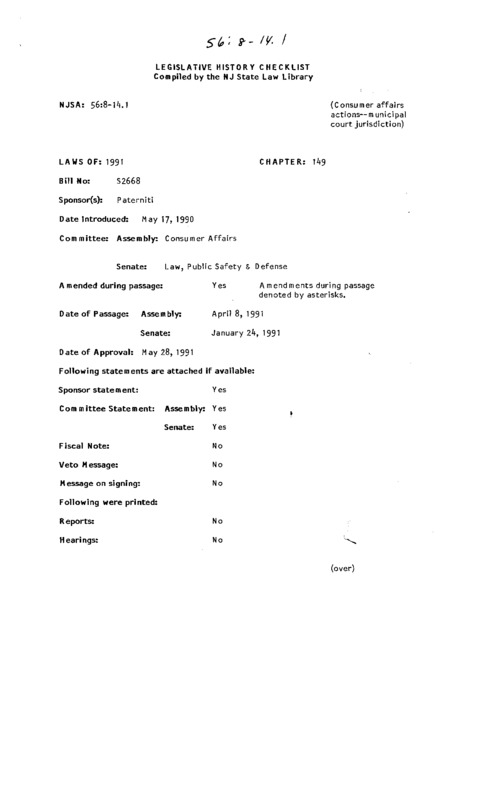 56:8-14.1

LEGISLATIVE HISTORY CHECKLIST
Compiled by the NJ State Law Library

NJSA: 56:8-14.1

(Consumer affairs actions--municipal court jurisdiction)

LAWS OF: 1991

CHAPTER: 149

Bill No: S2668

Sponsor(s): Paterniti

Date Introduced: May 17, 1990

Committee: Assembly: Consumer Affairs

Senate: Law, Public Safety & Defense

Amended during passage: Yes Amendments during passage denoted by asterisks.

Date of Passage: Assembly: April 8, 1991

Senate: January 24, 1991

Date of Approval: May 28, 1991

Following statements are attached if available:

Sponsor statement: Yes

Committee Statement: Assembly: Yes

Senate: Yes

Fiscal Note: No

Veto Message: No

Message on signing: No

Following were printed:

Reports: No

Hearings: No

(over)